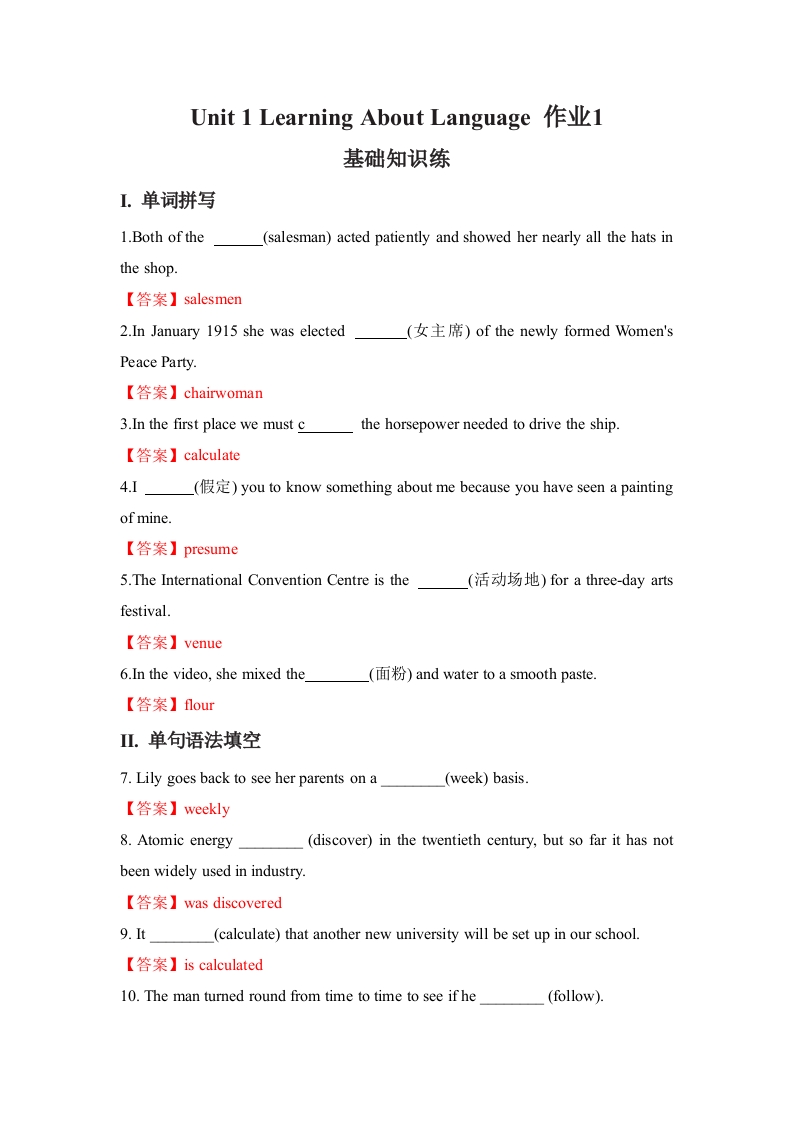 Unit 1 Learning About Language 作业1
基础知识练

I. 单词拼写

1.Both of the ______(salesman) acted patiently and showed her nearly all the hats in the shop.

【答案】salesmen

2.In January 1915 she was elected ______(女主席) of the newly formed Women's Peace Party.

【答案】chairwoman

3.In the first place we must c______ the horsepower needed to drive the ship.

【答案】calculate

4.I ______(假定) you to know something about me because you have seen a painting of mine.

【答案】presume

5.The International Convention Centre is the ______(活动场地) for a three-day arts festival.

【答案】venue

6.In the video, she mixed the________(面粉) and water to a smooth paste.

【答案】flour

II. 单句语法填空

7. Lily goes back to see her parents on a ________(week) basis.

【答案】weekly

8. Atomic energy ________ (discover) in the twentieth century, but so far it has not been widely used in industry.

【答案】was discovered

9. It ________(calculate) that another new university will be set up in our school.

【答案】is calculated

10. The man turned round from time to time to see if he ________ (follow).